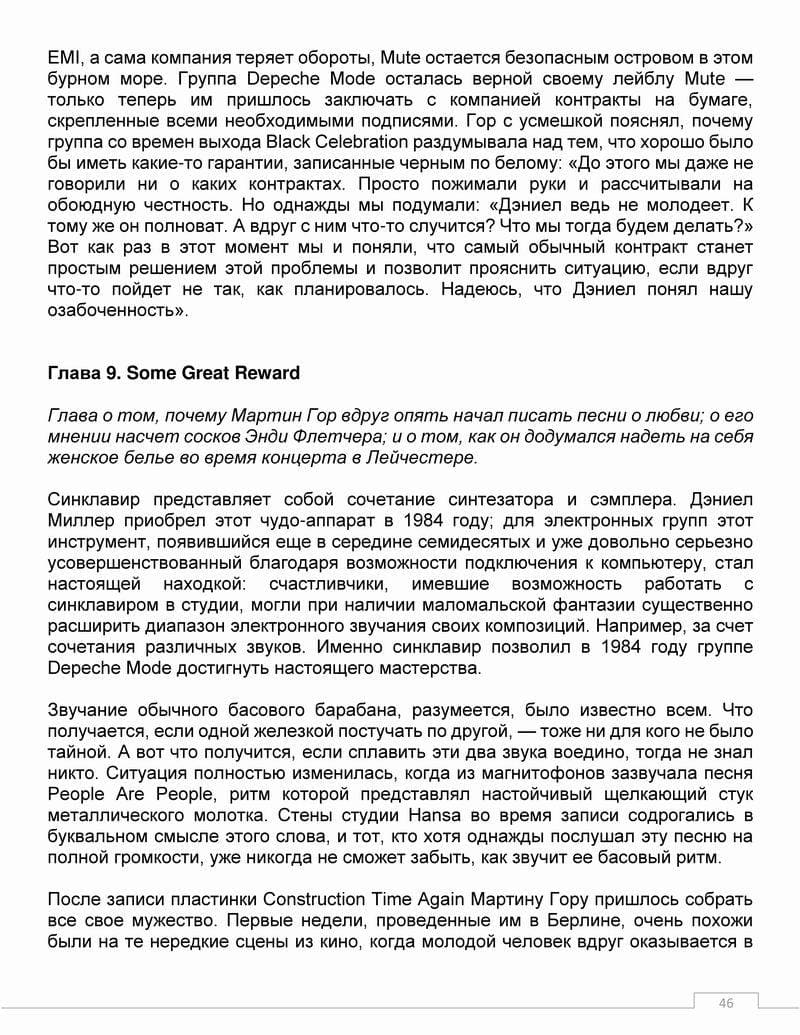 EMI, а сама компания теряет обороты, Mute остается безопасным островом в этом бурном море. Группа Depeche Mode осталась верной своему лейблу Mute — только теперь им пришлось заключать с компанией контракты на бумаге, скрепленные всеми необходимыми подписями. Гор с усмешкой пояснял, почему группа со времен выхода Black Celebration раздумывала над тем, что хорошо было бы иметь какие-то гарантии, записанные черным по белому: «До этого мы даже не говорили ни о каких контрактах. Просто пожимали руки и рассчитывали на обоюдную честность. Но однажды мы подумали: «Дэниел ведь не молодеет. К тому же он полноват. А вдруг с ним что-то случится? Что мы тогда будем делать?» Вот как раз в этот момент мы и поняли, что самый обычный контракт станет простым решением этой проблемы и позволит прояснить ситуацию, если вдруг что-то пойдет не так, как планировалось. Надеюсь, что Дэниел понял нашу озабоченность».

Глава 9. Some Great Reward

Глава о том, почему Мартин Гор вдруг опять начал писать песни о любви; о его мнении насчет сосков Энди Флетчера; и о том, как он додумался надеть на себя женское белье во время концерта в Лейчестере.

Синклавир представляет собой сочетание синтезатора и сэмплера. Дэниел Миллер приобрел этот чудо-аппарат в 1984 году; для электронных групп этот инструмент, появившийся еще в середине семидесятых и уже довольно серьезно усовершенствованный благодаря возможности подключения к компьютеру, стал настоящей находкой: счастливчики, имевшие возможность работать с синклавиром в студии, могли при наличии маломальской фантазии существенно расширить диапазон электронного звучания своих композиций. Например, за счет сочетания различных звуков. Именно синклавир позволил в 1984 году группе Depeche Mode достигнуть настоящего мастерства.

Звучание обычного басового барабана, разумеется, было известно всем. Что получается, если одной железкой постучать по другой, — тоже ни для кого не было тайной. А вот что получится, если сплавить эти два звука воедино, тогда не знал никто. Ситуация полностью изменилась, когда из магнитофонов зазвучала песня People Are People, ритм которой представлял настойчивый щелкающий стук металлического молотка. Стены студии Hansa во время записи содрогались в буквальном смысле этого слова, и тот, кто хотя однажды послушал эту песню на полной громкости, уже никогда не сможет забыть, как звучит ее басовый ритм.

После записи пластинки Construction Time Again Мартину Гору пришлось собрать все свое мужество. Первые недели, проведенные им в Берлине, очень похожи были на те нередкие сцены из кино, когда молодой человек вдруг оказывается в

46